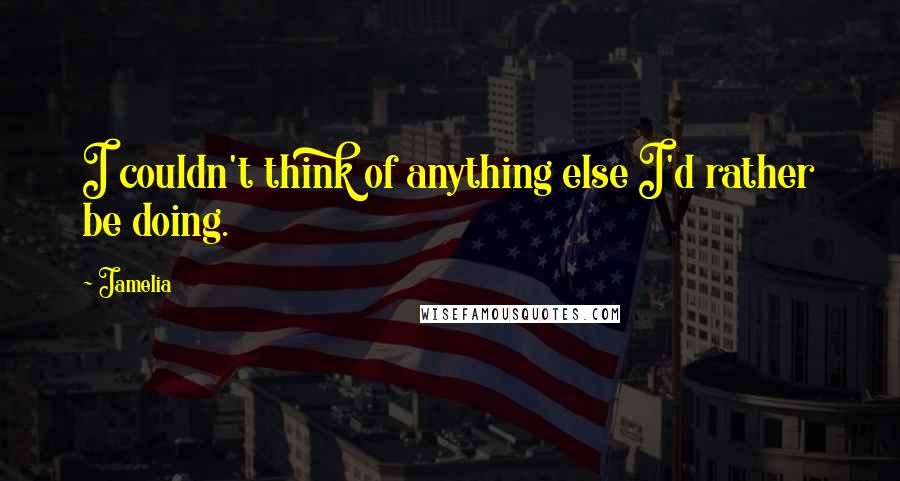 I couldn't think of anything else I'd rather be doing.

~ Jamelia

WISEFAMOUSQUOTES.COM